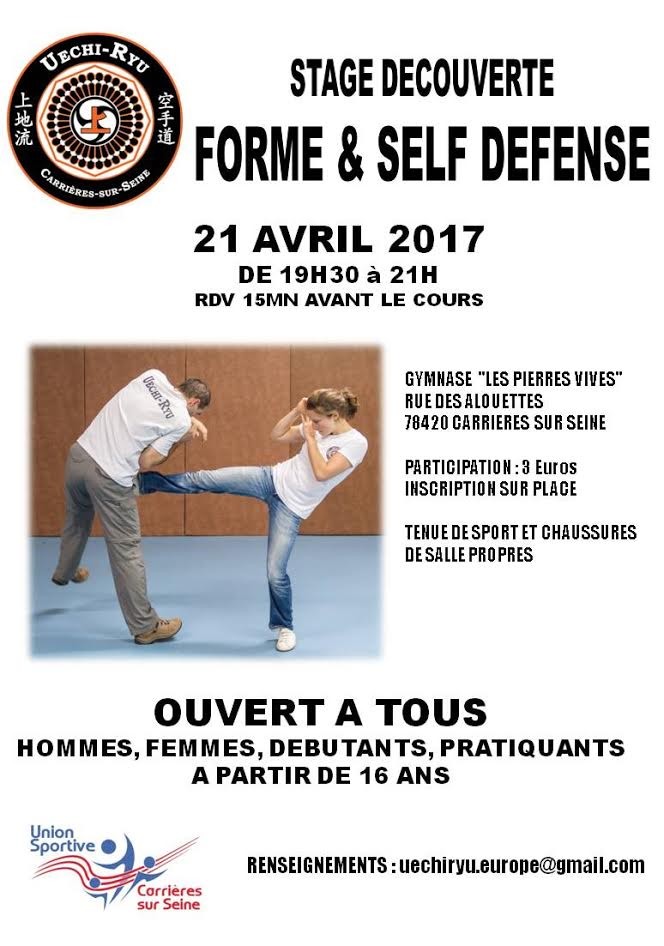 UECHI-RYU
上地流
空手道
CARRIÈRES-SUR-SEINE

STAGE DECOUVERTE
FORME & SELF DEFENSE

21 AVRIL 2017
DE 19H30 à 21H
RDV 15MN AVANT LE COURS

UECHI-RYU

GYMNASE "LES PIERRES VIVES"
RUE DES ALOUETTES
78420 CARRIERES SUR SEINE

PARTICIPATION : 3 Euros
INSCRIPTION SUR PLACE

TENUE DE SPORT ET CHAUSSURES DE SALLE PROPRES

OUVERT A TOUS
HOMMES, FEMMES, DEBUTANTS, PRATIQUANTS
A PARTIR DE 16 ANS

Union
Sportive
Carrières
sur Seine

RENSEIGNEMENTS : uechiryu.europe@gmail.com